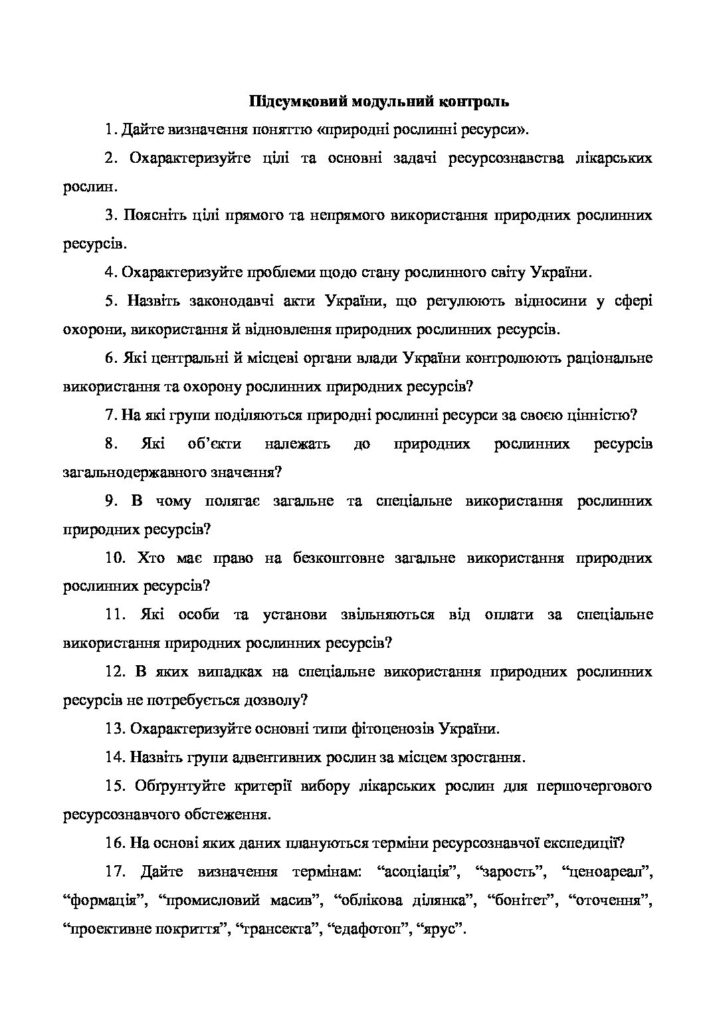 Підсумковий модульний контроль

1. Дайте визначення поняттю «природні рослинні ресурси».

2. Охарактеризуйте цілі та основні задачі ресурсознавства лікарських рослин.

3. Поясніть цілі прямого та непрямого використання природних рослинних ресурсів.

4. Охарактеризуйте проблеми щодо стану рослинного світу України.

5. Назвіть законодавчі акти України, що регулюють відносини у сфері охорони, використання й відновлення природних рослинних ресурсів.

6. Які центральні й місцеві органи влади України контролюють раціональне використання та охорону рослинних природних ресурсів?

7. На які групи поділяються природні рослинні ресурси за своєю цінністю?

8. Які об'єкти належать до природних рослинних ресурсів загальнодержавного значення?

9. В чому полягає загальне та спеціальне використання рослинних природних ресурсів?

10. Хто має право на безкоштовне загальне використання природних рослинних ресурсів?

11. Які особи та установи звільняються від оплати за спеціальне використання природних рослинних ресурсів?

12. В яких випадках на спеціальне використання природних рослинних ресурсів не потребується дозволу?

13. Охарактеризуйте основні типи фітоценозів України.

14. Назвіть групи адвентивних рослин за місцем зростання.

15. Обгрунтуйте критерії вибору лікарських рослин для першочергового ресурсознавчого обстеження.

16. На основі яких даних плануються терміни ресурсознавчої експедиції?

17. Дайте визначення термінам: "асоціація", "зарость", "ценоареал", "формація", "промисловий масив", "облікова ділянка", "бонітет", "оточення", "проективне покриття", "трансекта", "едафотоп", "ярус".